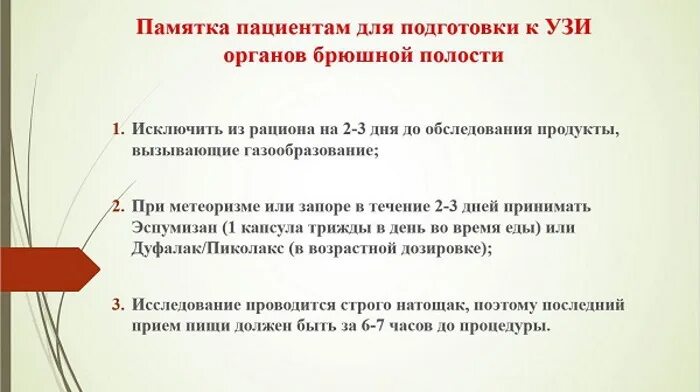 Памятка пациентам для подготовки к УЗИ органов брюшной полости

1. Исключить из рациона на 2-3 дня до обследования продукты, вызывающие газообразование;

2. При метеоризме или запоре в течение 2-3 дней принимать Эспумизан (1 капсула трижды в день во время еды) или Дуфалак/Пиколакс (в возрастной дозировке);

3. Исследование проводится строго натощак, поэтому последний прием пищи должен быть за 6-7 часов до процедуры.